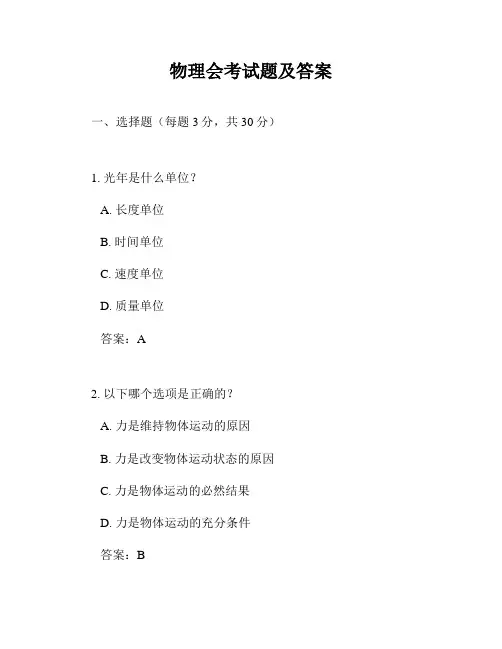 物理会考试题及答案

一、选择题（每题 3 分，共 30 分）

1. 光年是什么单位？

A. 长度单位

B. 时间单位

C. 速度单位

D. 质量单位

答案：A

2. 以下哪个选项是正确的？

A. 力是维持物体运动的原因

B. 力是改变物体运动状态的原因

C. 力是物体运动的必然结果

D. 力是物体运动的充分条件

答案：B